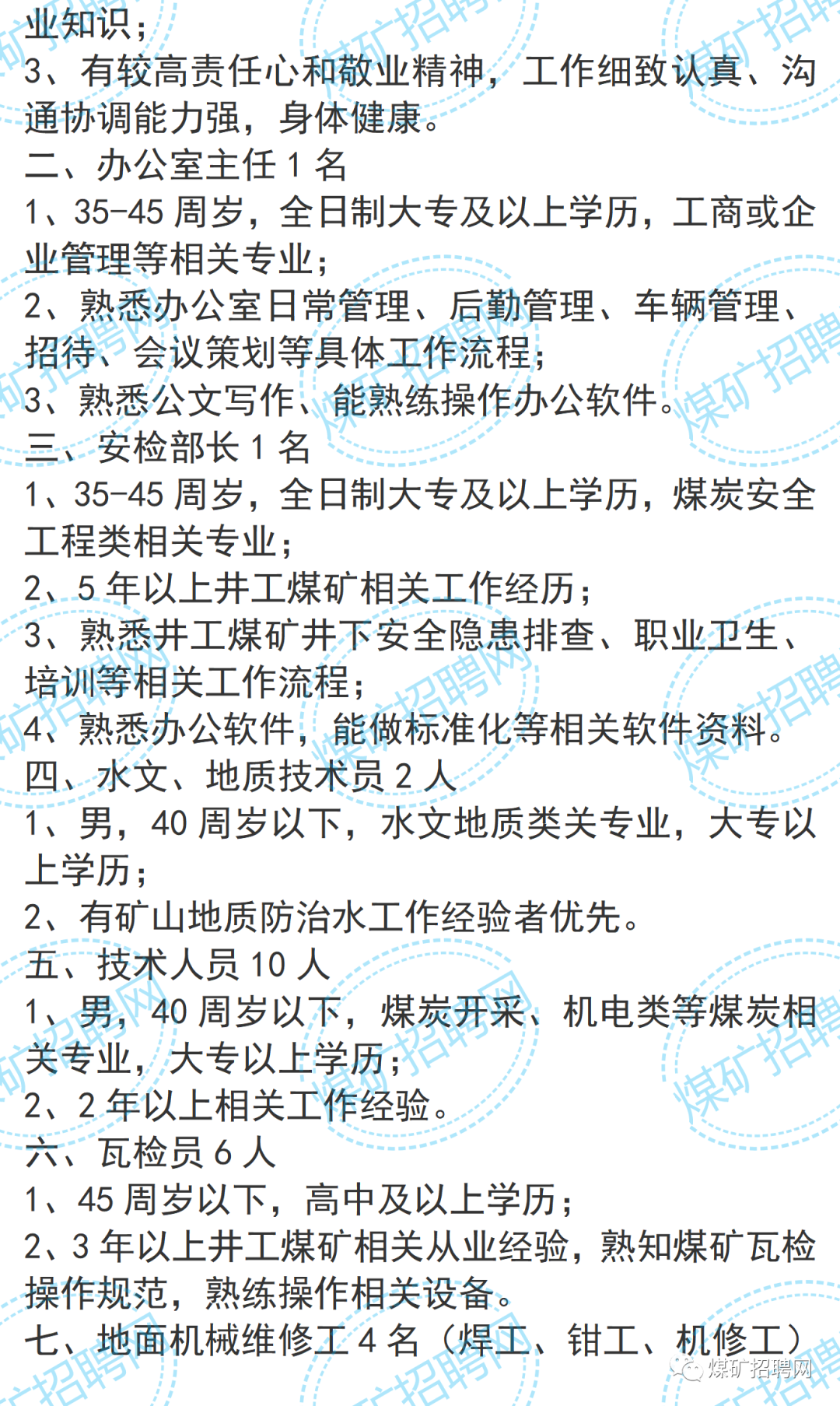 业知识；
3、有较高责任心和敬业精神，工作细致认真、沟通协调能力强，身体健康。
二、办公室主任 1 名
1、35-45 周岁，全日制大专及以上学历，工商或企业管理等相关专业；
2、熟悉办公室日常管理、后勤管理、车辆管理、招待、会议策划等具体工作流程；
3、熟悉公文写作、能熟练操作办公软件。
三、安检部长 1 名
1、35-45 周岁，全日制大专及以上学历，煤炭安全工程类相关专业；
2、5 年以上井工煤矿相关工作经历；
3、熟悉井工煤矿井下安全隐患排查、职业卫生、培训等相关工作流程；
4、熟悉办公软件，能做标准化等相关软件资料。
四、水文、地质技术员 2 人
1、男，40 周岁以下，水文地质类关专业，大专以上学历；
2、有矿山地质防治水工作经验者优先。
五、技术人员 10 人
1、男，40 周岁以下，煤炭开采、机电类等煤炭相关专业，大专以上学历；
2、2 年以上相关工作经验。
六、瓦检员 6 人
1、45 周岁以下，高中及以上学历；
2、3 年以上井工煤矿相关从业经验，熟知煤矿瓦检操作规范，熟练操作相关设备。
七、地面机械维修工 4 名（焊工、钳工、机修工）
煤矿招聘网